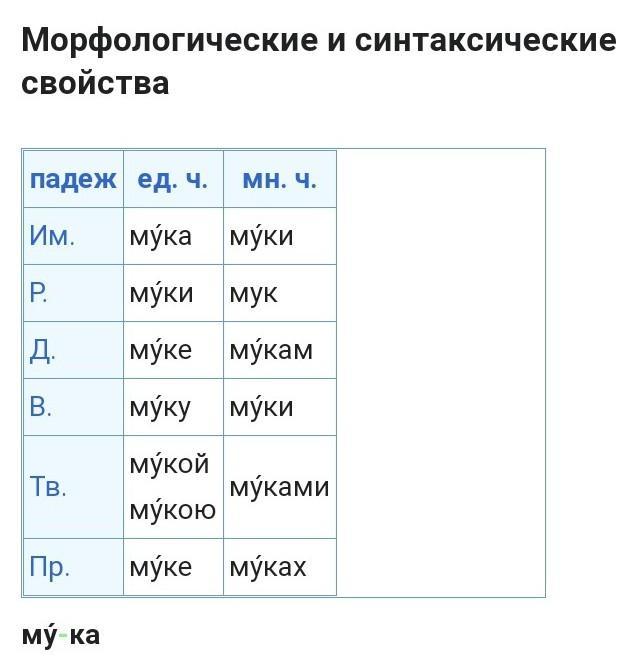 Морфологические и синтаксические свойства

| падеж | ед. ч. | мн. ч. |
|---|---|---|
| Им. | му́ка | му́ки |
| Р. | му́ки | мук |
| Д. | му́ке | му́кам |
| В. | му́ку | му́ки |
| Тв. | му́кой му́кою | му́ками |
| Пр. | му́ке | му́ках |

му́-ка